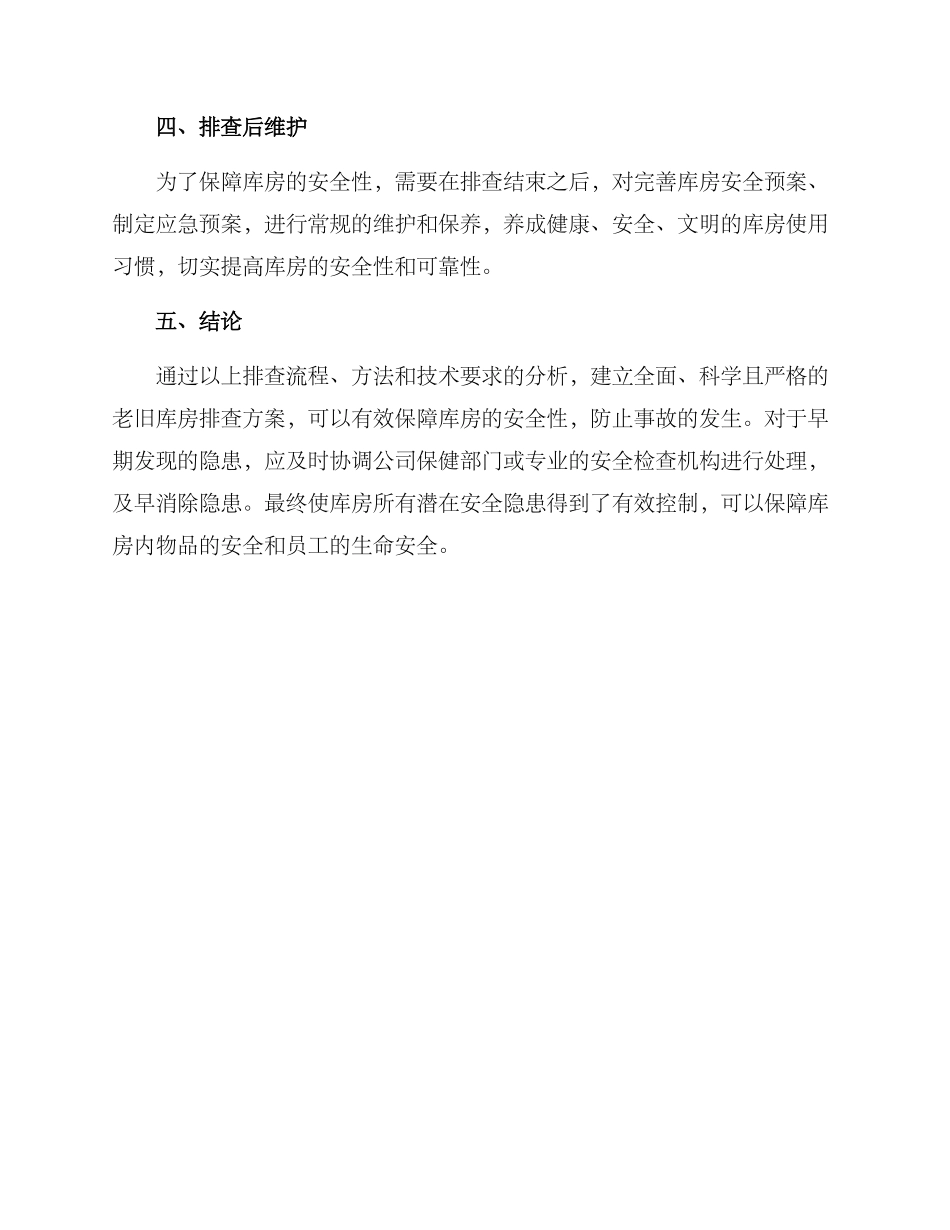 四、排查后维护

为了保障库房的安全性，需要在排查结束之后，对完善库房安全预案、制定应急预案，进行常规的维护和保养，养成健康、安全、文明的库房使用习惯，切实提高库房的安全性和可靠性。

五、结论

通过以上排查流程、方法和技术要求的分析，建立全面、科学且严格的老旧库房排查方案，可以有效保障库房的安全性，防止事故的发生。对于早期发现的隐患，应及时协调公司保健部门或专业的安全检查机构进行处理，及早消除隐患。最终使库房所有潜在安全隐患得到了有效控制，可以保障库房内物品的安全和员工的生命安全。